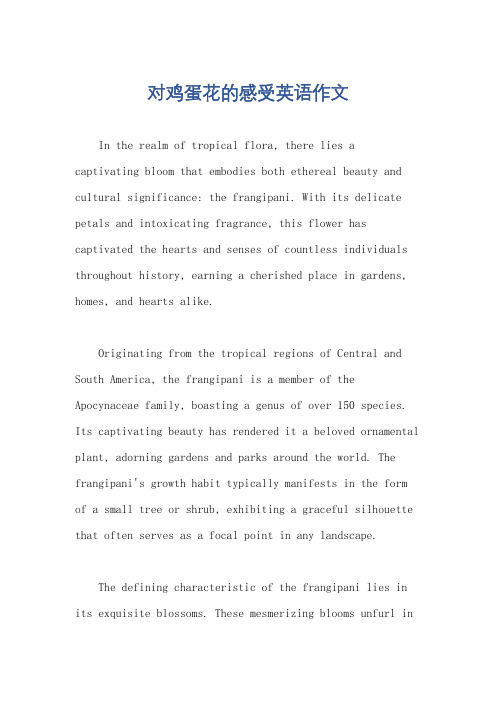 对鸡蛋花的感受英语作文

In the realm of tropical flora, there lies a captivating bloom that embodies both ethereal beauty and cultural significance: the frangipani. With its delicate petals and intoxicating fragrance, this flower has captivated the hearts and senses of countless individuals throughout history, earning a cherished place in gardens, homes, and hearts alike.

Originating from the tropical regions of Central and South America, the frangipani is a member of the Apocynaceae family, boasting a genus of over 150 species. Its captivating beauty has rendered it a beloved ornamental plant, adorning gardens and parks around the world. The frangipani's growth habit typically manifests in the form of a small tree or shrub, exhibiting a graceful silhouette that often serves as a focal point in any landscape.

The defining characteristic of the frangipani lies in its exquisite blossoms. These mesmerizing blooms unfurl in